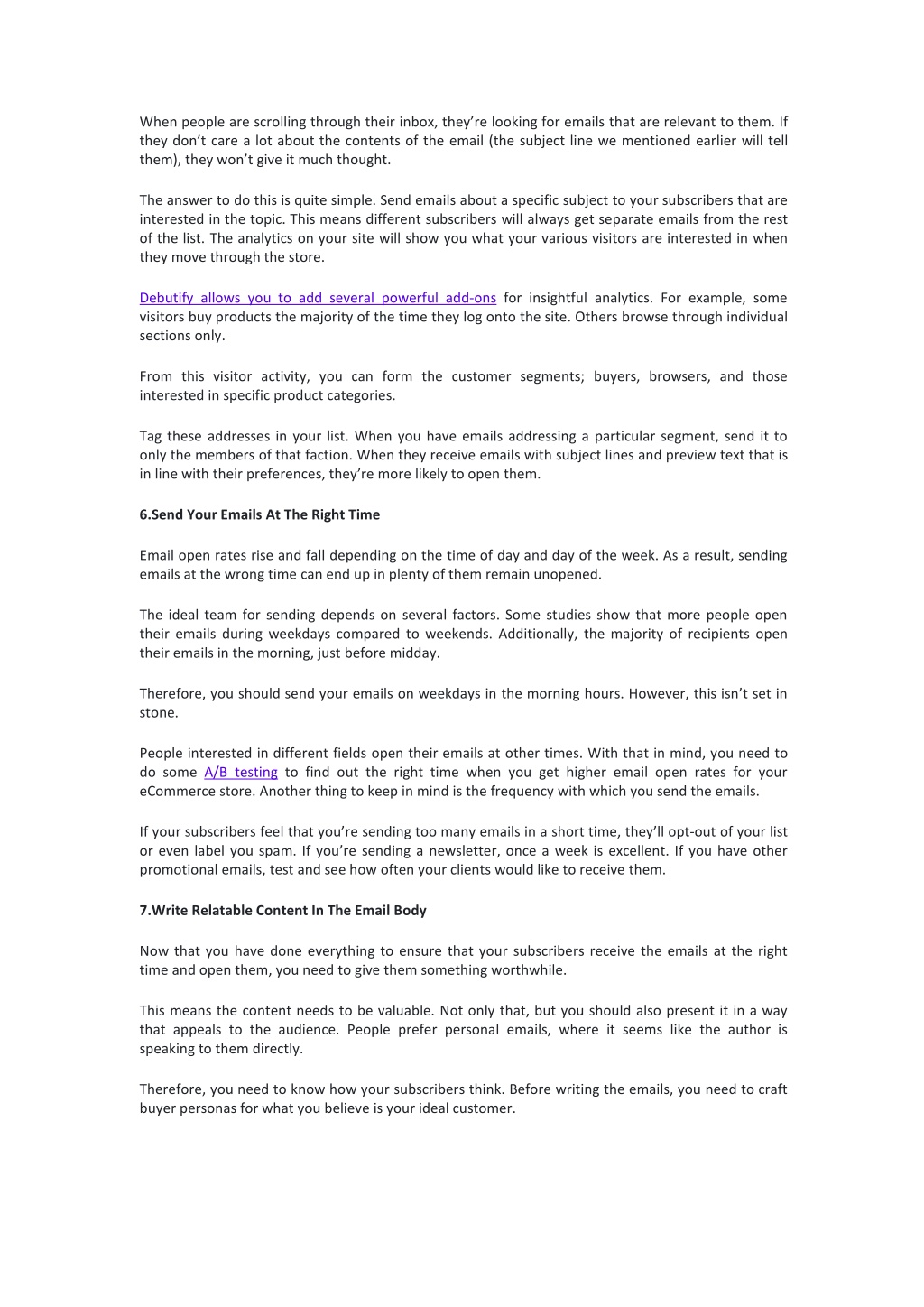 When people are scrolling through their inbox, they're looking for emails that are relevant to them. If they don't care a lot about the contents of the email (the subject line we mentioned earlier will tell them), they won't give it much thought.

The answer to do this is quite simple. Send emails about a specific subject to your subscribers that are interested in the topic. This means different subscribers will always get separate emails from the rest of the list. The analytics on your site will show you what your various visitors are interested in when they move through the store.

Debutify allows you to add several powerful add-ons for insightful analytics. For example, some visitors buy products the majority of the time they log onto the site. Others browse through individual sections only.

From this visitor activity, you can form the customer segments; buyers, browsers, and those interested in specific product categories.

Tag these addresses in your list. When you have emails addressing a particular segment, send it to only the members of that faction. When they receive emails with subject lines and preview text that is in line with their preferences, they're more likely to open them.

6.Send Your Emails At The Right Time

Email open rates rise and fall depending on the time of day and day of the week. As a result, sending emails at the wrong time can end up in plenty of them remain unopened.

The ideal team for sending depends on several factors. Some studies show that more people open their emails during weekdays compared to weekends. Additionally, the majority of recipients open their emails in the morning, just before midday.

Therefore, you should send your emails on weekdays in the morning hours. However, this isn't set in stone.

People interested in different fields open their emails at other times. With that in mind, you need to do some A/B testing to find out the right time when you get higher email open rates for your eCommerce store. Another thing to keep in mind is the frequency with which you send the emails.

If your subscribers feel that you're sending too many emails in a short time, they'll opt-out of your list or even label you spam. If you're sending a newsletter, once a week is excellent. If you have other promotional emails, test and see how often your clients would like to receive them.

7.Write Relatable Content In The Email Body

Now that you have done everything to ensure that your subscribers receive the emails at the right time and open them, you need to give them something worthwhile.

This means the content needs to be valuable. Not only that, but you should also present it in a way that appeals to the audience. People prefer personal emails, where it seems like the author is speaking to them directly.

Therefore, you need to know how your subscribers think. Before writing the emails, you need to craft buyer personas for what you believe is your ideal customer.